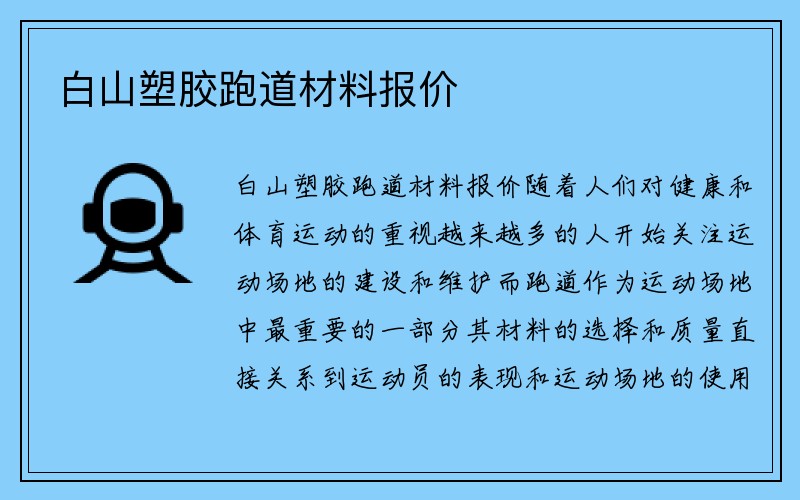 白山塑胶跑道材料报价

白山塑胶跑道材料报价随着人们对健康和体育运动的重视越来越多的人开始关注运动场地的建设和维护而跑道作为运动场地中最重要的一部分其材料的选择和质量直接关系到运动员的表现和运动场地的使用